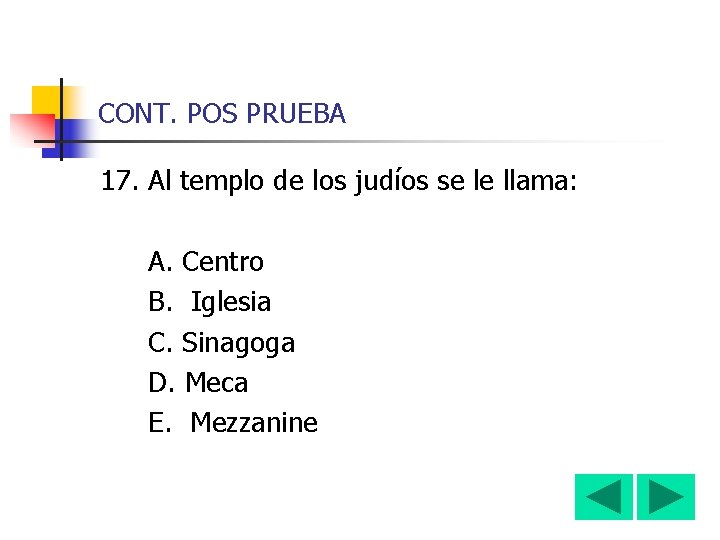 CONT. POS PRUEBA

17. Al templo de los judíos se le llama:

A. Centro
B. Iglesia
C. Sinagoga
D. Meca
E. Mezzanine